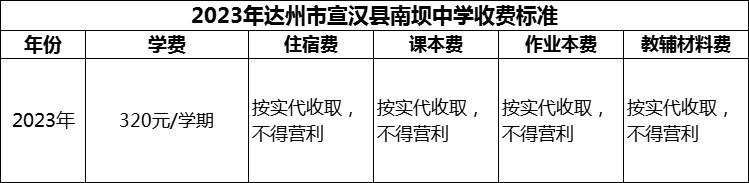 2023年达州市宣汉县南坝中学收费标准

| 年份 | 学费 | 住宿费 | 课本费 | 作业本费 | 教辅材料费 |
|---|---|---|---|---|---|
| 2023年 | 320元/学期 | 按实代收取，不得营利 | 按实代收取，不得营利 | 按实代收取，不得营利 | 按实代收取，不得营利 |